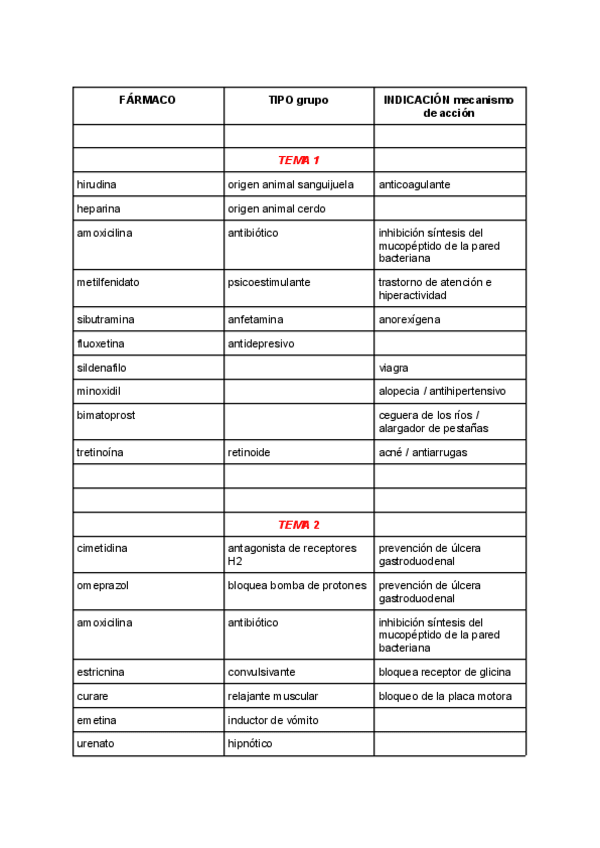 | FÁRMACO | TIPO grupo | INDICACIÓN mecanismo de acción |
|---|---|---|
| | | |
| | TEMA 1 | |
| hirudina | origen animal sanguijuela | anticoagulante |
| heparina | origen animal cerdo | |
| amoxicilina | antibiótico | inhibición síntesis del mucopéptido de la pared bacteriana |
| metilfenidato | psicoestimulante | trastorno de atención e hiperactividad |
| sibutramina | anfetamina | anorexígena |
| fluoxetina | antidepresivo | |
| sildenafilo | | viagra |
| minoxidil | | alopecia / antihipertensivo |
| bimatoprost | | ceguera de los ríos / alargador de pestañas |
| tretinoína | retinoide | acné / antiarrugas |
| | | |
| | | |
| | TEMA 2 | |
| cimetidina | antagonista de receptores H2 | prevención de úlcera gastroduodenal |
| omeprazol | bloquea bomba de protones | prevención de úlcera gastroduodenal |
| amoxicilina | antibiótico | inhibición síntesis del mucopéptido de la pared bacteriana |
| estricnina | convulsivante | bloquea receptor de glicina |
| curare | relajante muscular | bloqueo de la placa motora |
| emetina | inductor de vómito | |
| urenato | hipnótico | |